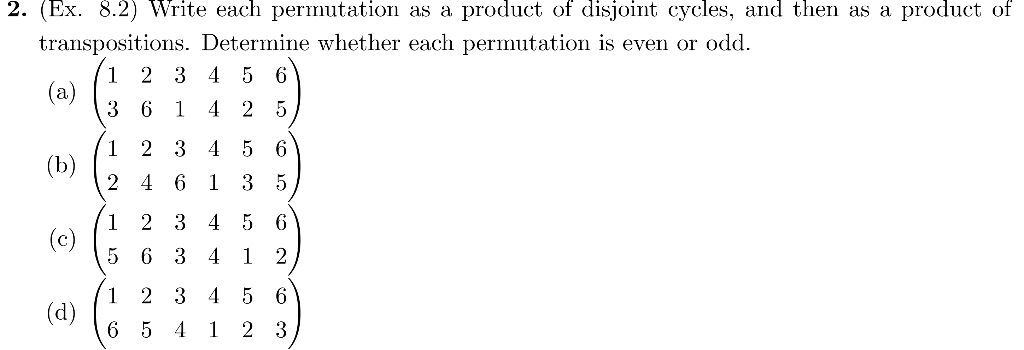 **2.** (Ex. 8.2) Write each permutation as a product of disjoint cycles, and then as a product of transpositions. Determine whether each permutation is even or odd.

(a) $\begin{pmatrix} 1 & 2 & 3 & 4 & 5 & 6 \\ 3 & 6 & 1 & 4 & 2 & 5 \end{pmatrix}$

(b) $\begin{pmatrix} 1 & 2 & 3 & 4 & 5 & 6 \\ 2 & 4 & 6 & 1 & 3 & 5 \end{pmatrix}$

(c) $\begin{pmatrix} 1 & 2 & 3 & 4 & 5 & 6 \\ 5 & 6 & 3 & 4 & 1 & 2 \end{pmatrix}$

(d) $\begin{pmatrix} 1 & 2 & 3 & 4 & 5 & 6 \\ 6 & 5 & 4 & 1 & 2 & 3 \end{pmatrix}$